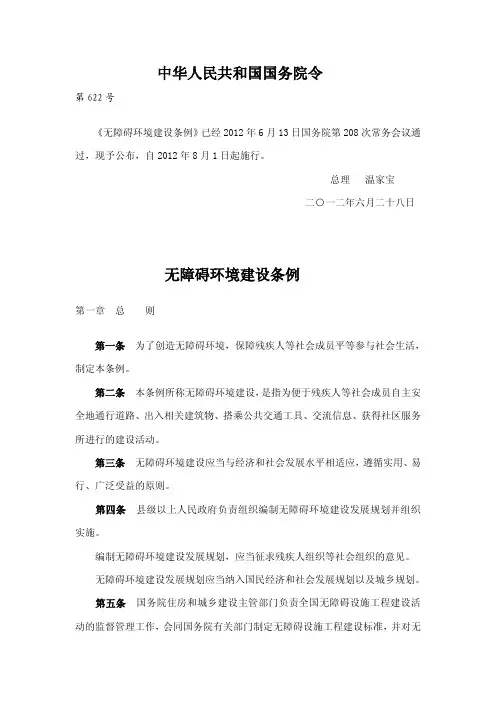 中华人民共和国国务院令

第 622 号

《无障碍环境建设条例》已经 2012 年 6 月 13 日国务院第 208 次常务会议通过，现予公布，自 2012 年 8 月 1 日起施行。

总理　温家宝

二〇一二年六月二十八日

无障碍环境建设条例

第一章　总　　则

第一条　为了创造无障碍环境，保障残疾人等社会成员平等参与社会生活，制定本条例。

第二条　本条例所称无障碍环境建设，是指为便于残疾人等社会成员自主安全地通行道路、出入相关建筑物、搭乘公共交通工具、交流信息、获得社区服务所进行的建设活动。

第三条　无障碍环境建设应当与经济和社会发展水平相适应，遵循实用、易行、广泛受益的原则。

第四条　县级以上人民政府负责组织编制无障碍环境建设发展规划并组织实施。

编制无障碍环境建设发展规划，应当征求残疾人组织等社会组织的意见。

无障碍环境建设发展规划应当纳入国民经济和社会发展规划以及城乡规划。

第五条　国务院住房和城乡建设主管部门负责全国无障碍设施工程建设活动的监督管理工作，会同国务院有关部门制定无障碍设施工程建设标准，并对无